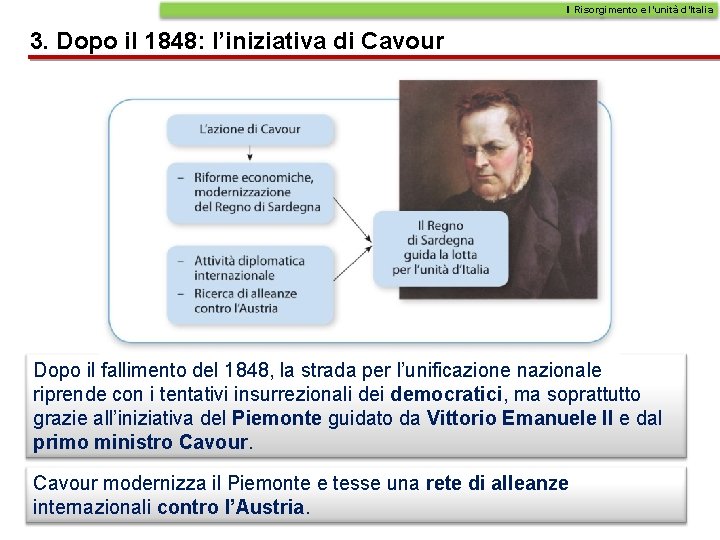 Il Risorgimento e l'unità d'Italia

3. Dopo il 1848: l'iniziativa di Cavour

L'azione di Cavour

– Riforme economiche, modernizzazione del Regno di Sardegna

– Attività diplomatica internazionale
– Ricerca di alleanze contro l'Austria

Il Regno di Sardegna guida la lotta per l'unità d'Italia

Dopo il fallimento del 1848, la strada per l'unificazione nazionale riprende con i tentativi insurrezionali dei democratici, ma soprattutto grazie all'iniziativa del Piemonte guidato da Vittorio Emanuele II e dal primo ministro Cavour.

Cavour modernizza il Piemonte e tesse una rete di alleanze internazionali contro l'Austria.